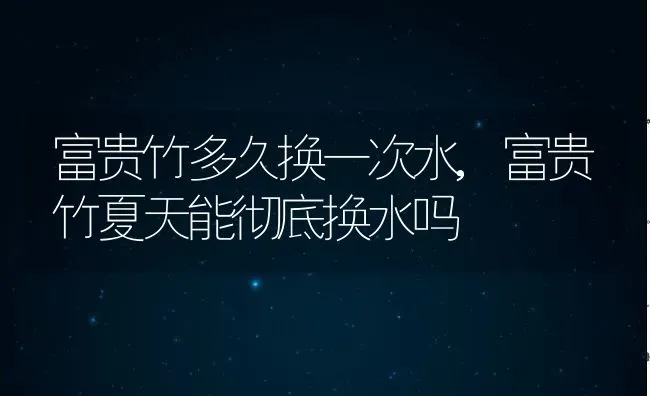 富贵竹多久换一次水，富贵竹夏天能彻底换水吗